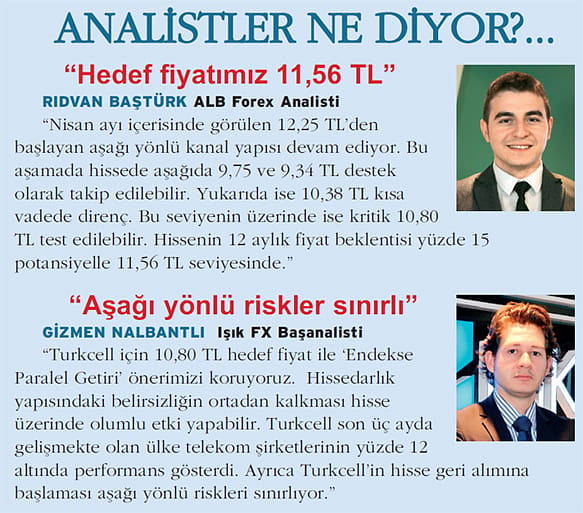 ANALİSTLER NE DİYOR?...

“Hedef fiyatımız 11,56 TL”

RIDVAN BAŞTÜRK ALB Forex Analisti

“Nisan ayı içerisinde görülen 12,25 TL’den başlayan aşağı yönlü kanal yapısı devam ediyor. Bu aşamada hissede aşağıda 9,75 ve 9,34 TL destek olarak takip edilebilir. Yukarıda ise 10,38 TL kısa vadede direnç. Bu seviyenin üzerinde ise kritik 10,80 TL test edilebilir. Hissenin 12 aylık fiyat beklentisi yüzde 15 potansiyelle 11,56 TL seviyesinde.”

“Aşağı yönlü riskler sınırlı”

GİZMEN NALBANTLI Işık FX Başanalisti

“Turkcell için 10,80 TL hedef fiyat ile ‘Endekse Paralel Getiri’ önerimizi koruyoruz. Hissedarlık yapısındaki belirsizliğin ortadan kalkması hisse üzerinde olumlu etki yapabilir. Turkcell son üç ayda gelişmekte olan ülke telekom şirketlerinin yüzde 12 altında performans gösterdi. Ayrıca Turkcell’in hisse geri alımına başlaması aşağı yönlü riskleri sınırlıyor.”